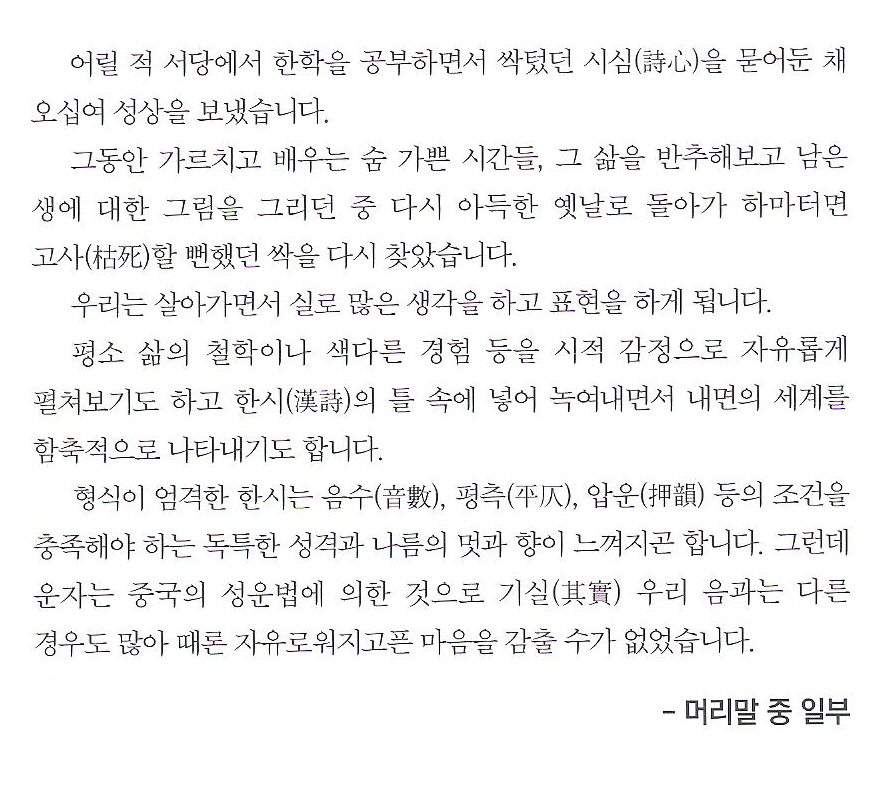 어릴 적 서당에서 한학을 공부하면서 싹텄던 시심(詩心)을 묻어둔 채 오십여 성상을 보냈습니다.

그동안 가르치고 배우는 숨 가쁜 시간들, 그 삶을 반추해보고 남은 생에 대한 그림을 그리던 중 다시 아득한 옛날로 돌아가 하마터면 고사(枯死)할 뻔했던 싹을 다시 찾았습니다.

우리는 살아가면서 실로 많은 생각을 하고 표현을 하게 됩니다.

평소 삶의 철학이나 색다른 경험 등을 시적 감정으로 자유롭게 펼쳐보기도 하고 한시(漢詩)의 틀 속에 넣어 녹여내면서 내면의 세계를 함축적으로 나타내기도 합니다.

형식이 엄격한 한시는 음수(音數), 평측(平仄), 압운(押韻) 등의 조건을 충족해야 하는 독특한 성격과 나름의 멋과 향이 느껴지곤 합니다. 그런데 운자는 중국의 성운법에 의한 것으로 기실(其實) 우리 음과는 다른 경우도 많아 때론 자유로워지고픈 마음을 감출 수가 없었습니다.

- 머리말 중 일부